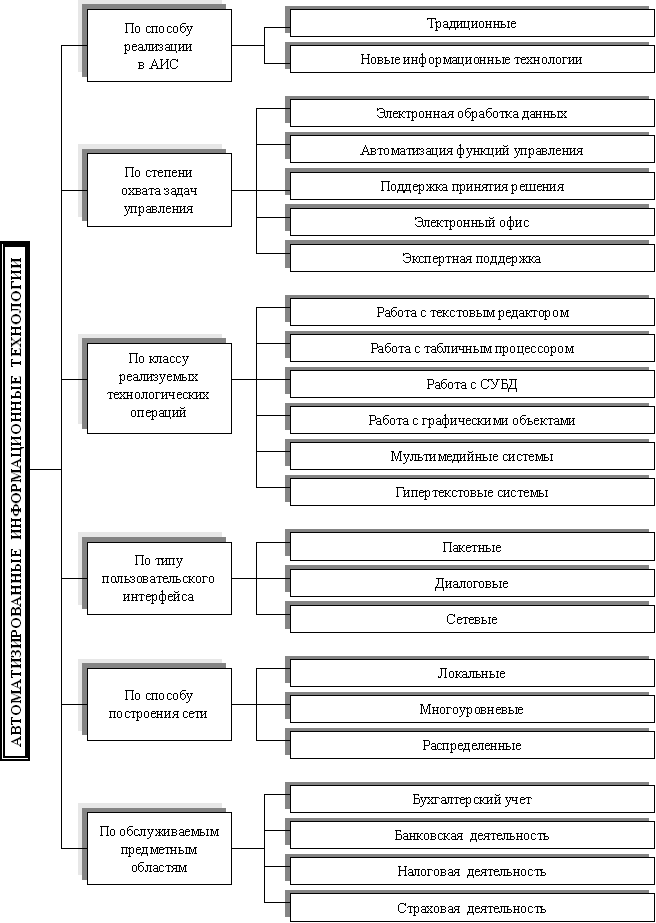 АВТОМАТИЗИРОВАННЫЕ ИНФОРМАЦИОННЫЕ ТЕХНОЛОГИИ

По способу реализации в АИС

Традиционные

Новые информационные технологии

По степени охвата задач управления

Электронная обработка данных

Автоматизация функций управления

Поддержка принятия решения

Электронный офис

Экспертная поддержка

По классу реализуемых технологических операций

Работа с текстовым редактором

Работа с табличным процессором

Работа с СУБД

Работа с графическими объектами

Мультимедийные системы

Гипертекстовые системы

По типу пользовательского интерфейса

Пакетные

Диалоговые

Сетевые

По способу построения сети

Локальные

Многоуровневые

Распределенные

По обслуживаемым предметным областям

Бухгалтерский учет

Банковская деятельность

Налоговая деятельность

Страховая деятельность